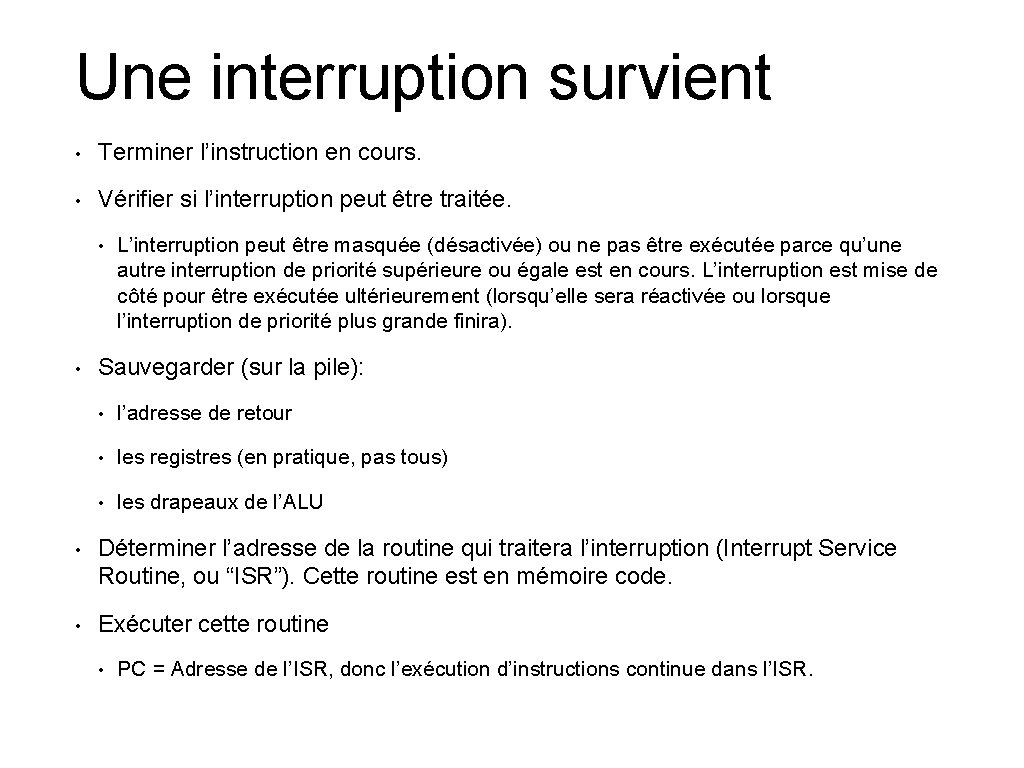 Une interruption survient

• Terminer l’instruction en cours.

• Vérifier si l’interruption peut être traitée.

• L’interruption peut être masquée (désactivée) ou ne pas être exécutée parce qu’une autre interruption de priorité supérieure ou égale est en cours. L’interruption est mise de côté pour être exécutée ultérieurement (lorsqu’elle sera réactivée ou lorsque l’interruption de priorité plus grande finira).

• Sauvegarder (sur la pile):

• l’adresse de retour

• les registres (en pratique, pas tous)

• les drapeaux de l’ALU

• Déterminer l’adresse de la routine qui traitera l’interruption (Interrupt Service Routine, ou “ISR”). Cette routine est en mémoire code.

• Exécuter cette routine

• PC = Adresse de l’ISR, donc l’exécution d’instructions continue dans l’ISR.